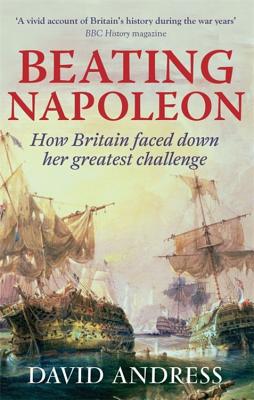 'A vivid account of Britain's history during the war years'
BBC History magazine

BEATING NAPOLEON

How Britain faced down her greatest challenge

DAVID ANDRESS